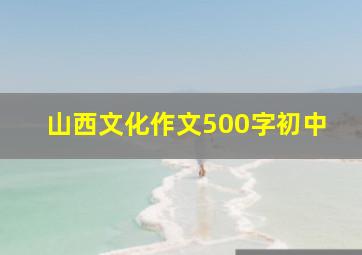 山西文化作文500字初中